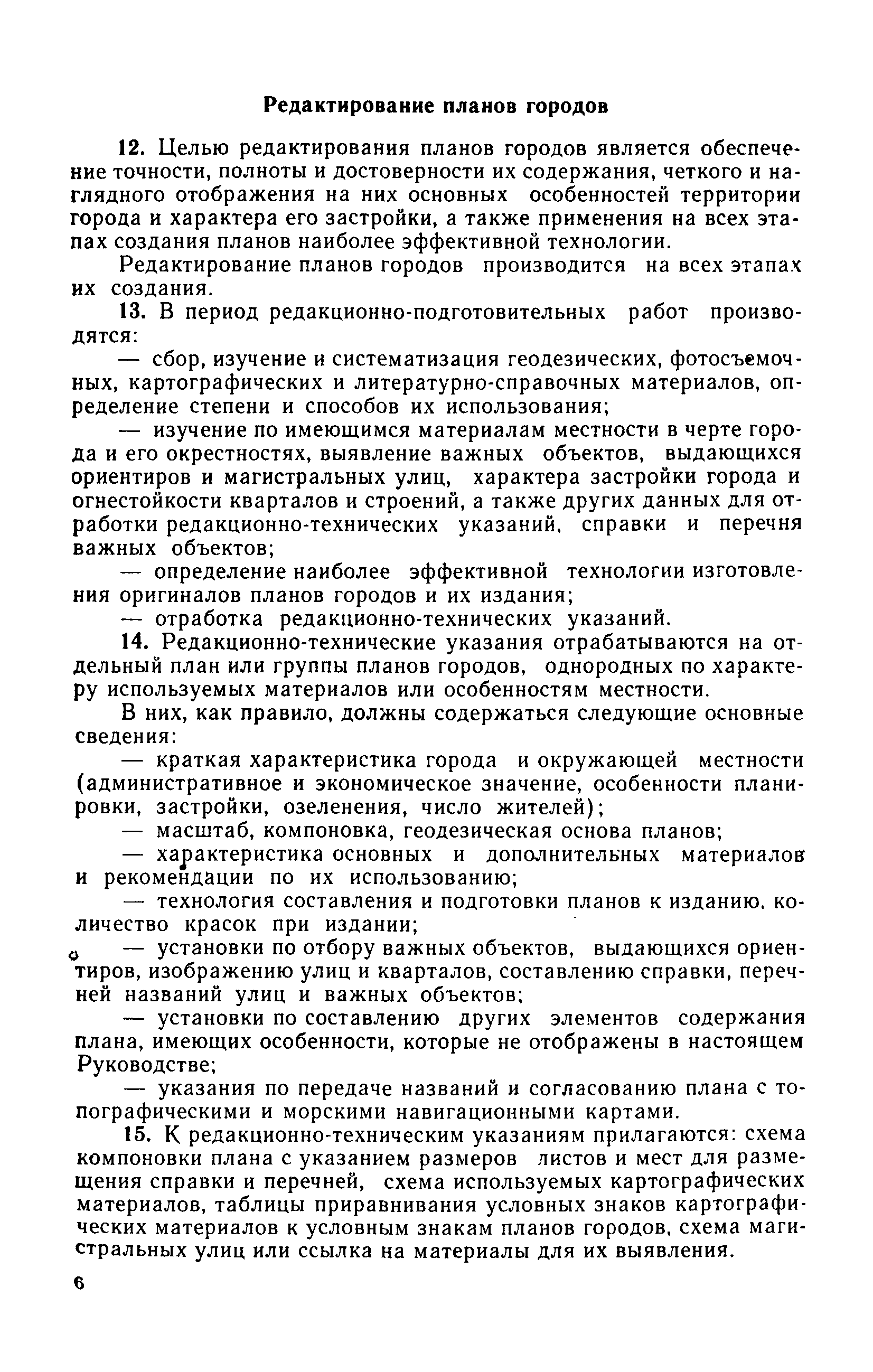 Редактирование планов городов

12. Целью редактирования планов городов является обеспечение точности, полноты и достоверности их содержания, четкого и наглядного отображения на них основных особенностей территории города и характера его застройки, а также применения на всех этапах создания планов наиболее эффективной технологии.

Редактирование планов городов производится на всех этапах их создания.

13. В период редакционно-подготовительных работ производятся:

— сбор, изучение и систематизация геодезических, фотосъемочных, картографических и литературно-справочных материалов, определение степени и способов их использования;

— изучение по имеющимся материалам местности в черте города и его окрестностях, выявление важных объектов, выдающихся ориентиров и магистральных улиц, характера застройки города и огнестойкости кварталов и строений, а также других данных для отработки редакционно-технических указаний, справки и перечня важных объектов;

— определение наиболее эффективной технологии изготовления оригиналов планов городов и их издания;

— отработка редакционно-технических указаний.

14. Редакционно-технические указания отрабатываются на отдельный план или группы планов городов, однородных по характеру используемых материалов или особенностям местности.

В них, как правило, должны содержаться следующие основные сведения:

— краткая характеристика города и окружающей местности (административное и экономическое значение, особенности планировки, застройки, озеленения, число жителей);

— масштаб, компоновка, геодезическая основа планов;

— характеристика основных и дополнительных материалов и рекомендации по их использованию;

— технология составления и подготовки планов к изданию, количество красок при издании;

— установки по отбору важных объектов, выдающихся ориентиров, изображению улиц и кварталов, составлению справки, перечней названий улиц и важных объектов;

— установки по составлению других элементов содержания плана, имеющих особенности, которые не отображены в настоящем Руководстве;

— указания по передаче названий и согласованию плана с топографическими и морскими навигационными картами.

15. К редакционно-техническим указаниям прилагаются: схема компоновки плана с указанием размеров листов и мест для размещения справки и перечней, схема используемых картографических материалов, таблицы приравнивания условных знаков картографических материалов к условным знакам планов городов, схема магистральных улиц или ссылка на материалы для их выявления.

6